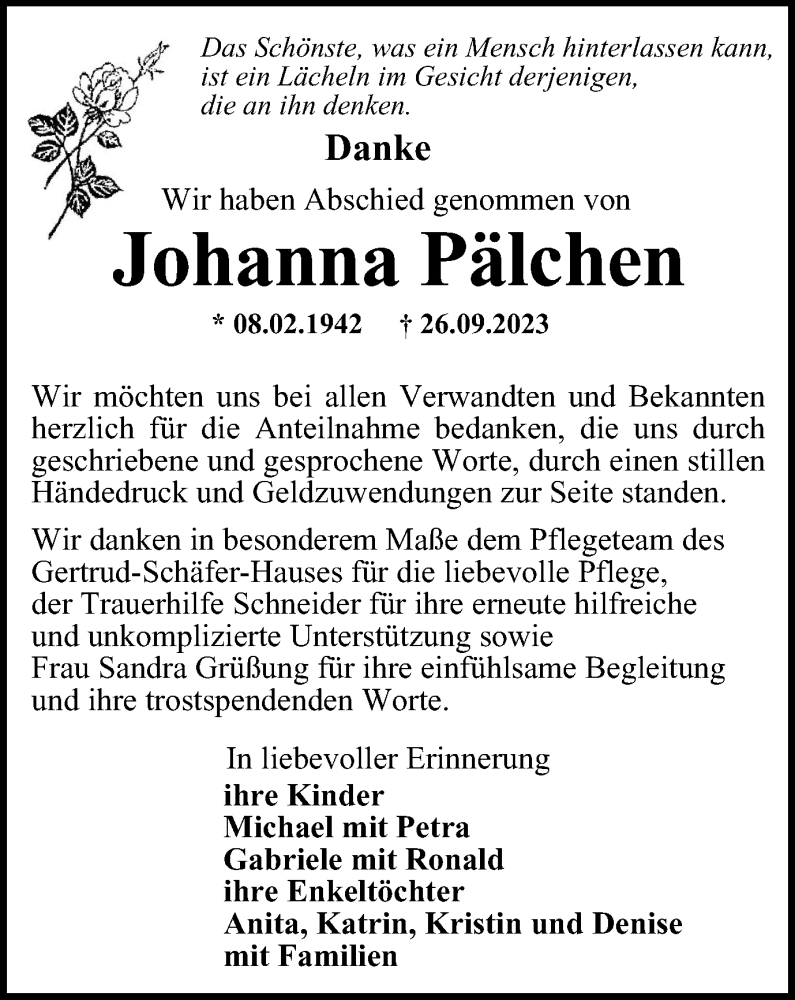 Das Schönste, was ein Mensch hinterlassen kann, ist ein Lächeln im Gesicht derjenigen, die an ihn denken.

Danke

Wir haben Abschied genommen von

Johanna Pälchen

* 08.02.1942 † 26.09.2023

Wir möchten uns bei allen Verwandten und Bekannten herzlich für die Anteilnahme bedanken, die uns durch geschriebene und gesprochene Worte, durch einen stillen Händedruck und Geldzuwendungen zur Seite standen.

Wir danken in besonderem Maße dem Pflegeteam des Gertrud-Schäfer-Hauses für die liebevolle Pflege, der Trauerhilfe Schneider für ihre erneute hilfreiche und unkomplizierte Unterstützung sowie Frau Sandra Grüßung für ihre einfühlsame Begleitung und ihre trostspendenden Worte.

In liebevoller Erinnerung
ihre Kinder
Michael mit Petra
Gabriele mit Ronald
ihre Enkeltöchter
Anita, Katrin, Kristin und Denise
mit Familien